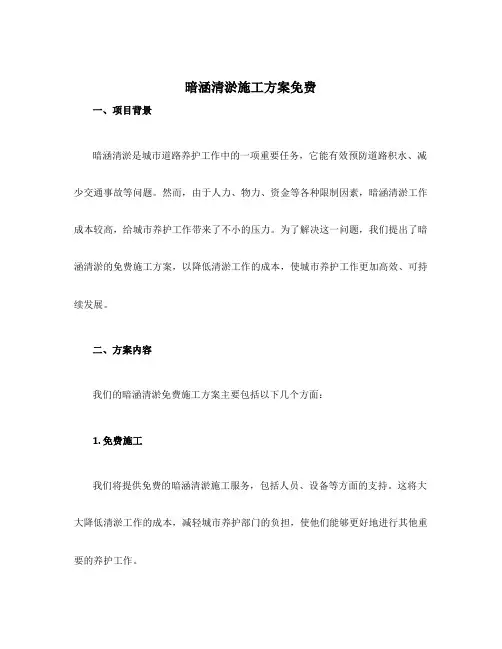 暗涵清淤施工方案免费

一、项目背景

暗涵清淤是城市道路养护工作中的一项重要任务，它能有效预防道路积水、减少交通事故等问题。然而，由于人力、物力、资金等各种限制因素，暗涵清淤工作成本较高，给城市养护工作带来了不小的压力。为了解决这一问题，我们提出了暗涵清淤的免费施工方案，以降低清淤工作的成本，使城市养护工作更加高效、可持续发展。

二、方案内容

我们的暗涵清淤免费施工方案主要包括以下几个方面：

1. 免费施工

我们将提供免费的暗涵清淤施工服务，包括人员、设备等方面的支持。这将大大降低清淤工作的成本，减轻城市养护部门的负担，使他们能够更好地进行其他重要的养护工作。